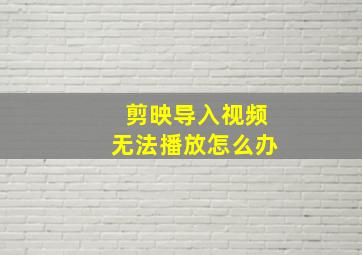 剪映导入视频
无法播放怎么办